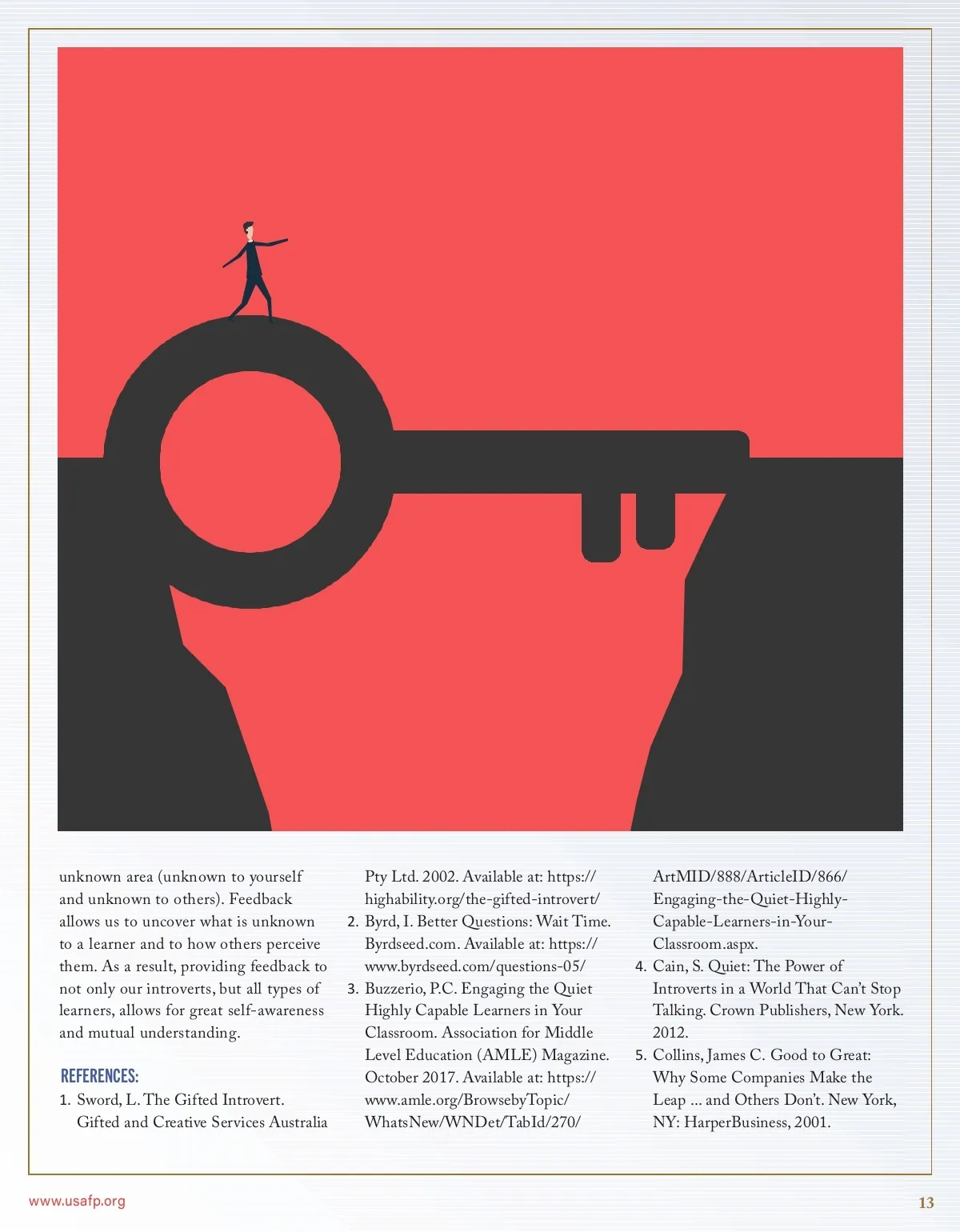 unknown area (unknown to yourself and unknown to others). Feedback allows us to uncover what is unknown to a learner and to how others perceive them. As a result, providing feedback to not only our introverts, but all types of learners, allows for great self-awareness and mutual understanding.

REFERENCES:

1. Sword, L. The Gifted Introvert. Gifted and Creative Services Australia Pty Ltd. 2002. Available at: https://highability.org/the-gifted-introvert/
2. Byrd, I. Better Questions: Wait Time. Byrdseed.com. Available at: https://www.byrdseed.com/questions-05/
3. Buzzerio, P.C. Engaging the Quiet Highly Capable Learners in Your Classroom. Association for Middle Level Education (AMLE) Magazine. October 2017. Available at: https://www.amle.org/BrowsebyTopic/WhatsNew/WNDet/TabId/270/ArtMID/888/ArticleID/866/Engaging-the-Quiet-Highly-Capable-Learners-in-Your-Classroom.aspx.
4. Cain, S. Quiet: The Power of Introverts in a World That Can't Stop Talking. Crown Publishers, New York. 2012.
5. Collins, James C. Good to Great: Why Some Companies Make the Leap ... and Others Don't. New York, NY: HarperBusiness, 2001.

www.usafp.org

13